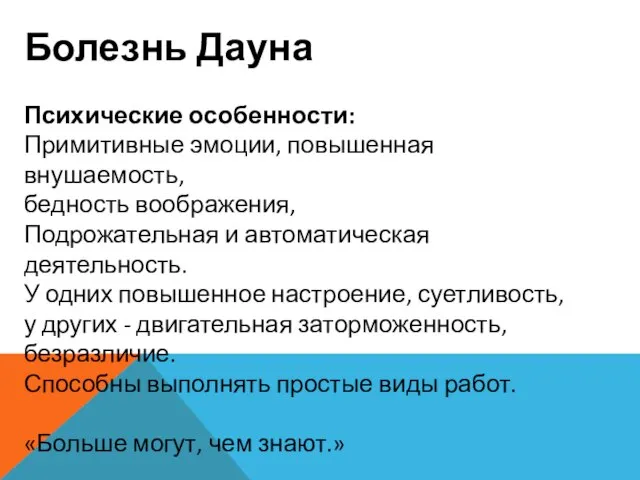 Болезнь Дауна

Психические особенности:
Примитивные эмоции, повышенная внушаемость,
бедность воображения,
Подрожательная и автоматическая деятельность.
У одних повышенное настроение, суетливость, у других - двигательная заторможенность, безразличие.
Способны выполнять простые виды работ.

«Больше могут, чем знают.»